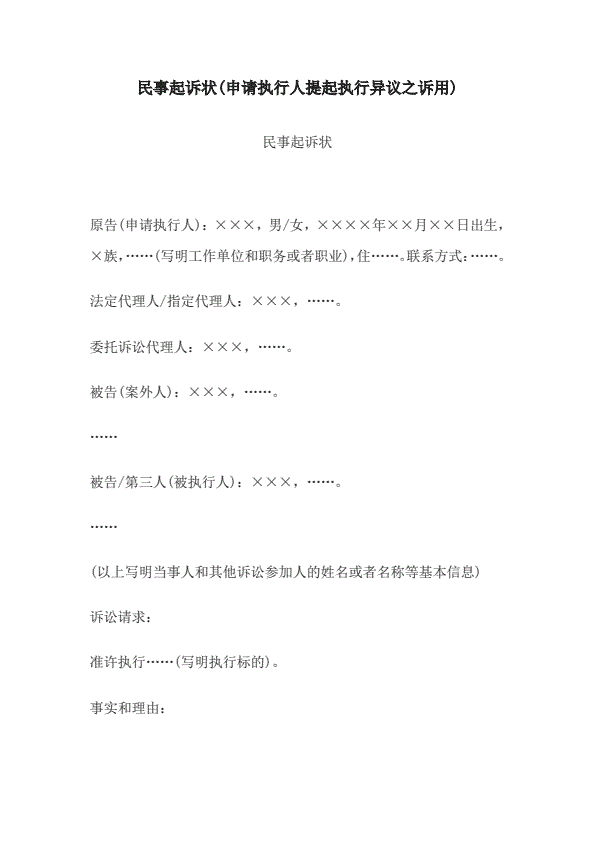 民事起诉状(申请执行人提起执行异议之诉用)

民事起诉状

原告(申请执行人)：×××，男/女，××××年××月××日出生，×族，……(写明工作单位和职务或者职业)，住……。联系方式：……。

法定代理人/指定代理人：×××，……。

委托诉讼代理人：×××，……。

被告(案外人)：×××，……。

……

被告/第三人(被执行人)：×××，……。

……

(以上写明当事人和其他诉讼参加人的姓名或者名称等基本信息)

诉讼请求：

准许执行……(写明执行标的)。

事实和理由：